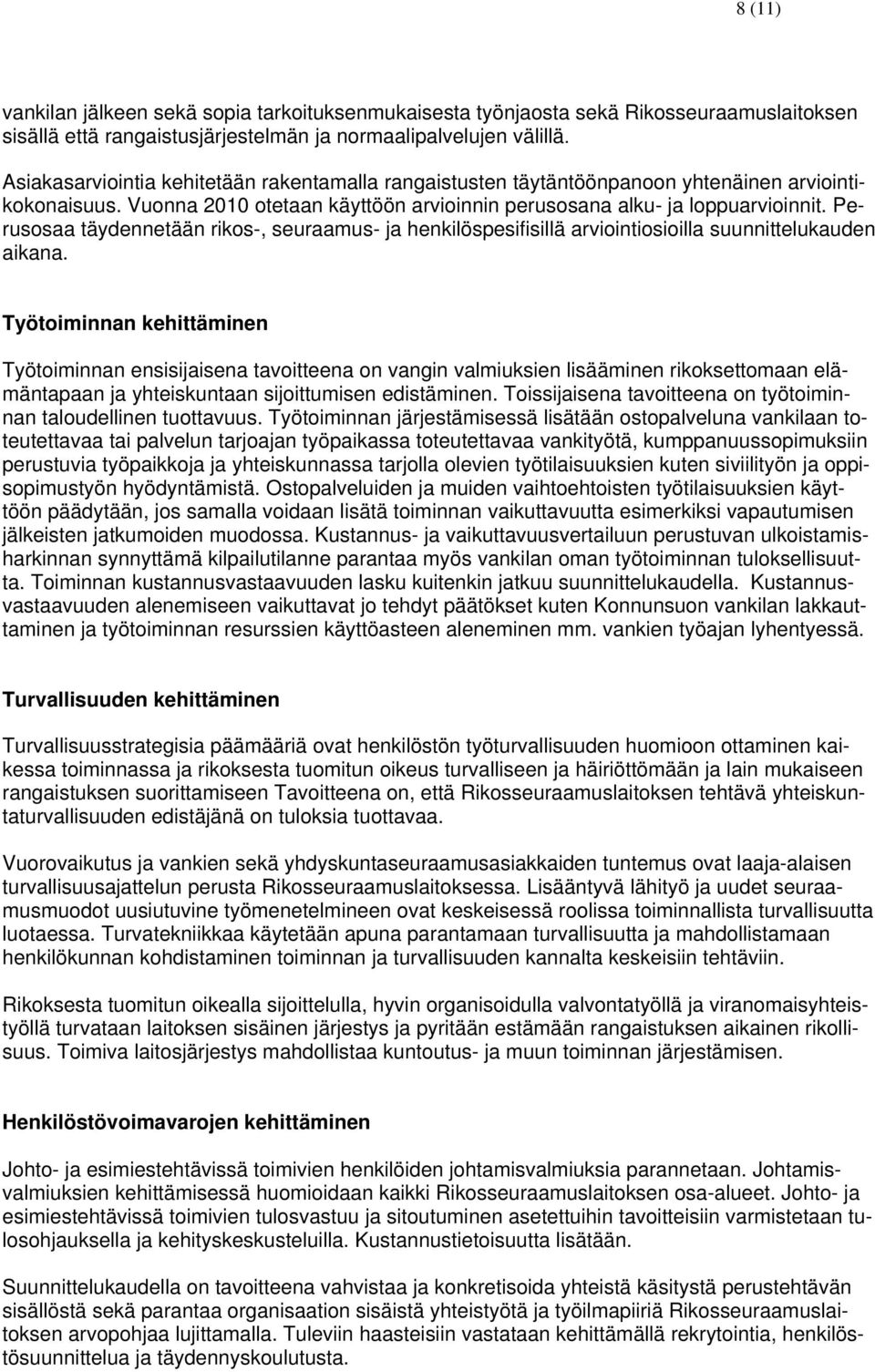 8 (11)

vankilan jälkeen sekä sopia tarkoituksenmukaisesta työnjaosta sekä Rikosseuraamuslaitoksen sisällä että rangaistusjärjestelmän ja normaalipalvelujen välillä.

Asiakasarviointia kehitetään rakentamalla rangaistusten täytäntöönpanoon yhtenäinen arviointikokonaisuus. Vuonna 2010 otetaan käyttöön arvioinnin perusosana alku- ja loppuarvioinnit. Perusosaa täydennetään rikos-, seuraamus- ja henkilöspesifisillä arviointiosioilla suunnittelukauden aikana.

Työtoiminnan kehittäminen

Työtoiminnan ensisijaisena tavoitteena on vangin valmiuksien lisääminen rikoksettomaan elämäntapaan ja yhteiskuntaan sijoittumisen edistäminen. Toissijaisena tavoitteena on työtoiminnan taloudellinen tuottavuus. Työtoiminnan järjestämisessä lisätään ostopalveluna vankilaan toteutettavaa tai palvelun tarjoajan työpaikassa toteutettavaa vankityötä, kumppanuussopimuksiin perustuvia työpaikkoja ja yhteiskunnassa tarjolla olevien työtilaisuuksien kuten siviilityön ja oppisopimustyön hyödyntämistä. Ostopalveluiden ja muiden vaihtoehtoisten työtilaisuuksien käyttöön päädytään, jos samalla voidaan lisätä toiminnan vaikuttavuutta esimerkiksi vapautumisen jälkeisten jatkumoiden muodossa. Kustannus- ja vaikuttavuusvertailuun perustuvan ulkoistamisharkinnan synnyttämä kilpailutilanne parantaa myös vankilan oman työtoiminnan tuloksellisuutta. Toiminnan kustannusvastaavuuden lasku kuitenkin jatkuu suunnittelukaudella. Kustannusvastaavuuden alenemiseen vaikuttavat jo tehdyt päätökset kuten Konnunsuon vankilan lakkauttaminen ja työtoiminnan resurssien käyttöasteen aleneminen mm. vankien työajan lyhentyessä.

Turvallisuuden kehittäminen

Turvallisuusstrategisia päämääriä ovat henkilöstön työturvallisuuden huomioon ottaminen kaikessa toiminnassa ja rikoksesta tuomitun oikeus turvalliseen ja häiriöttömään ja lain mukaiseen rangaistuksen suorittamiseen Tavoitteena on, että Rikosseuraamuslaitoksen tehtävä yhteiskuntaturvallisuuden edistäjänä on tuloksia tuottavaa.

Vuorovaikutus ja vankien sekä yhdyskuntaseuraamusasiakkaiden tuntemus ovat laaja-alaisen turvallisuusajattelun perusta Rikosseuraamuslaitoksessa. Lisääntyvä lähityö ja uudet seuraamusmuodot uusiutuvine työmenetelmineen ovat keskeisessä roolissa toiminnallista turvallisuutta luotaessa. Turvatekniikkaa käytetään apuna parantamaan turvallisuutta ja mahdollistamaan henkilökunnan kohdistaminen toiminnan ja turvallisuuden kannalta keskeisiin tehtäviin.

Rikoksesta tuomitun oikealla sijoittelulla, hyvin organisoidulla valvontatyöllä ja viranomaisyhteistyöllä turvataan laitoksen sisäinen järjestys ja pyritään estämään rangaistuksen aikainen rikollisuus. Toimiva laitosjärjestys mahdollistaa kuntoutus- ja muun toiminnan järjestämisen.

Henkilöstövoimavarojen kehittäminen

Johto- ja esimiestehtävissä toimivien henkilöiden johtamisvalmiuksia parannetaan. Johtamisvalmiuksien kehittämisessä huomioidaan kaikki Rikosseuraamuslaitoksen osa-alueet. Johto- ja esimiestehtävissä toimivien tulosvastuu ja sitoutuminen asetettuihin tavoitteisiin varmistetaan tulosohjauksella ja kehityskeskusteluilla. Kustannustietoisuutta lisätään.

Suunnittelukaudella on tavoitteena vahvistaa ja konkretisoida yhteistä käsitystä perustehtävän sisällöstä sekä parantaa organisaation sisäistä yhteistyötä ja työilmapiiriä Rikosseuraamuslaitoksen arvopohjaa lujittamalla. Tuleviin haasteisiin vastataan kehittämällä rekrytointia, henkilöstösuunnittelua ja täydennyskoulutusta.